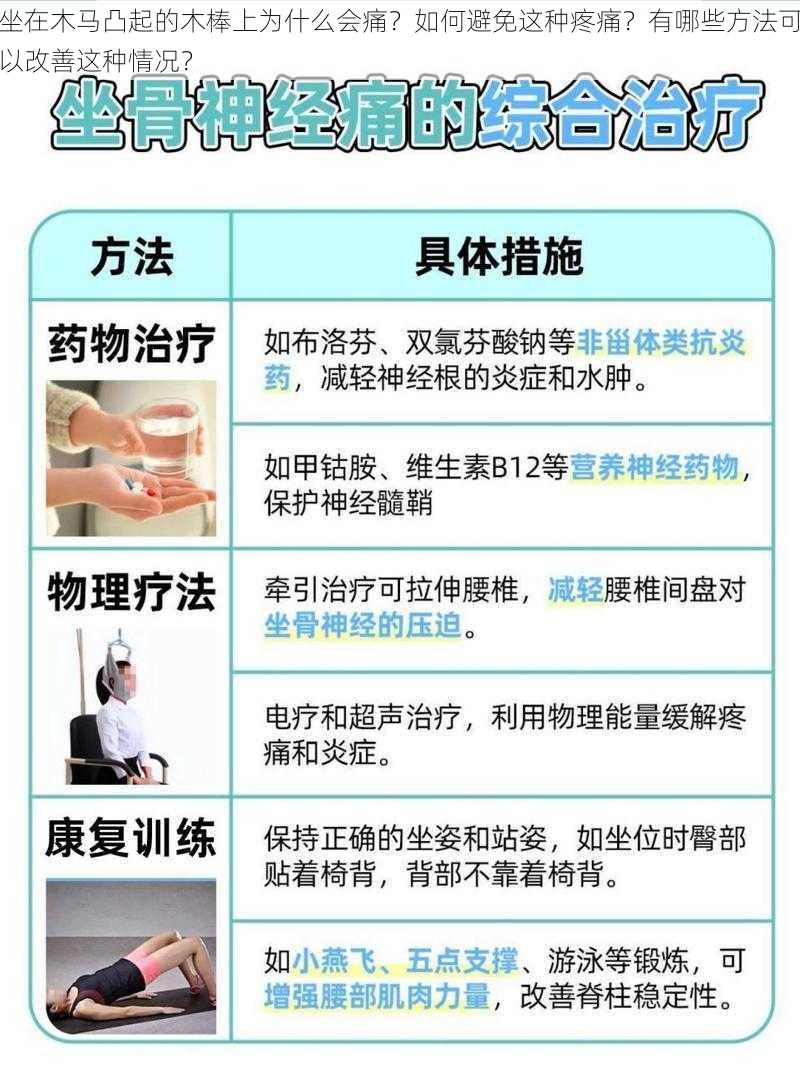 坐在木马凸起的木棒上为什么会痛？如何避免这种疼痛？有哪些方法可以改善这种情况？

坐骨神经痛的综合治疗

| 方法 | 具体措施 |
|---|---|
| 药物治疗 | 如布洛芬、双氯芬酸钠等非甾体类抗炎药，减轻神经根的炎症和水肿。 |
| | 如甲钴胺、维生素B12等营养神经药物，保护神经髓鞘 |
| 物理疗法 | 牵引治疗可拉伸腰椎，减轻腰椎间盘对坐骨神经的压迫。 |
| | 电疗和超声治疗，利用物理能量缓解疼痛和炎症。 |
| 康复训练 | 保持正确的坐姿和站姿，如坐位时臀部贴着椅背，背部不靠着椅背。 |
| | 如小燕飞、五点支撑、游泳等锻炼，可增强腰部肌肉力量，改善脊柱稳定性。 |